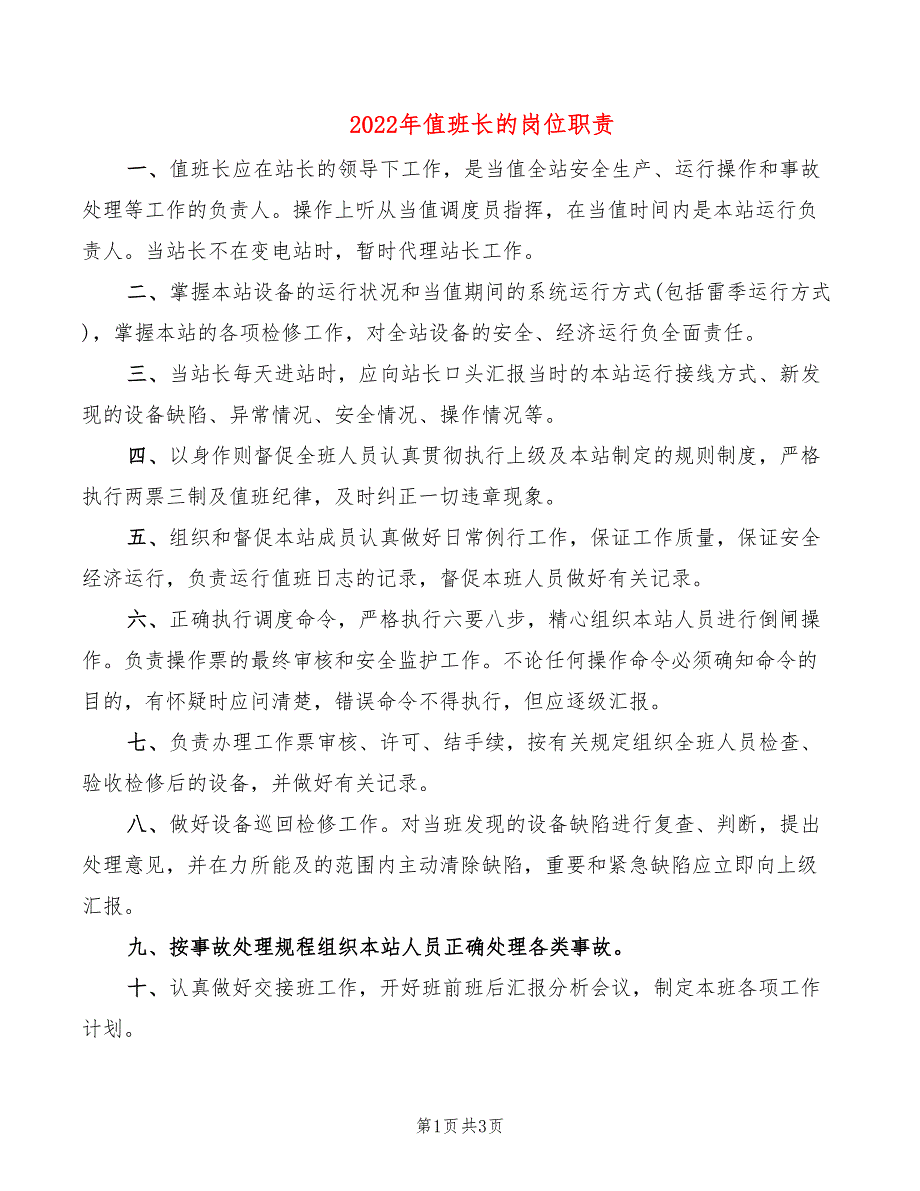 2022年值班长的岗位职责

一、值班长应在站长的领导下工作，是当值全站安全生产、运行操作和事故处理等工作的负责人。操作上听从当值调度员指挥，在当值时间内是本站运行负责人。当站长不在变电站时，暂时代理站长工作。

二、掌握本站设备的运行状况和当值期间的系统运行方式(包括雷季运行方式)，掌握本站的各项检修工作，对全站设备的安全、经济运行负全面责任。

三、当站长每天进站时，应向站长口头汇报当时的本站运行接线方式、新发现的设备缺陷、异常情况、安全情况、操作情况等。

四、以身作则督促全班人员认真贯彻执行上级及本站制定的规则制度，严格执行两票三制及值班纪律，及时纠正一切违章现象。

五、组织和督促本站成员认真做好日常例行工作，保证工作质量，保证安全经济运行，负责运行值班日志的记录，督促本班人员做好有关记录。

六、正确执行调度命令，严格执行六要八步，精心组织本站人员进行倒闸操作。负责操作票的最终审核和安全监护工作。不论任何操作命令必须确知命令的目的，有怀疑时应问清楚，错误命令不得执行，但应逐级汇报。

七、负责办理工作票审核、许可、结手续，按有关规定组织全班人员检查、验收检修后的设备，并做好有关记录。

八、做好设备巡回检修工作。对当班发现的设备缺陷进行复查、判断，提出处理意见，并在力所能及的范围内主动清除缺陷，重要和紧急缺陷应立即向上级汇报。

九、按事故处理规程组织本站人员正确处理各类事故。

十、认真做好交接班工作，开好班前班后汇报分析会议，制定本班各项工作计划。

第1页 共3页